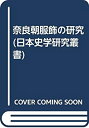 奈良朝服飾の研究 (日本史学研究叢書)

COVER COMING SOON